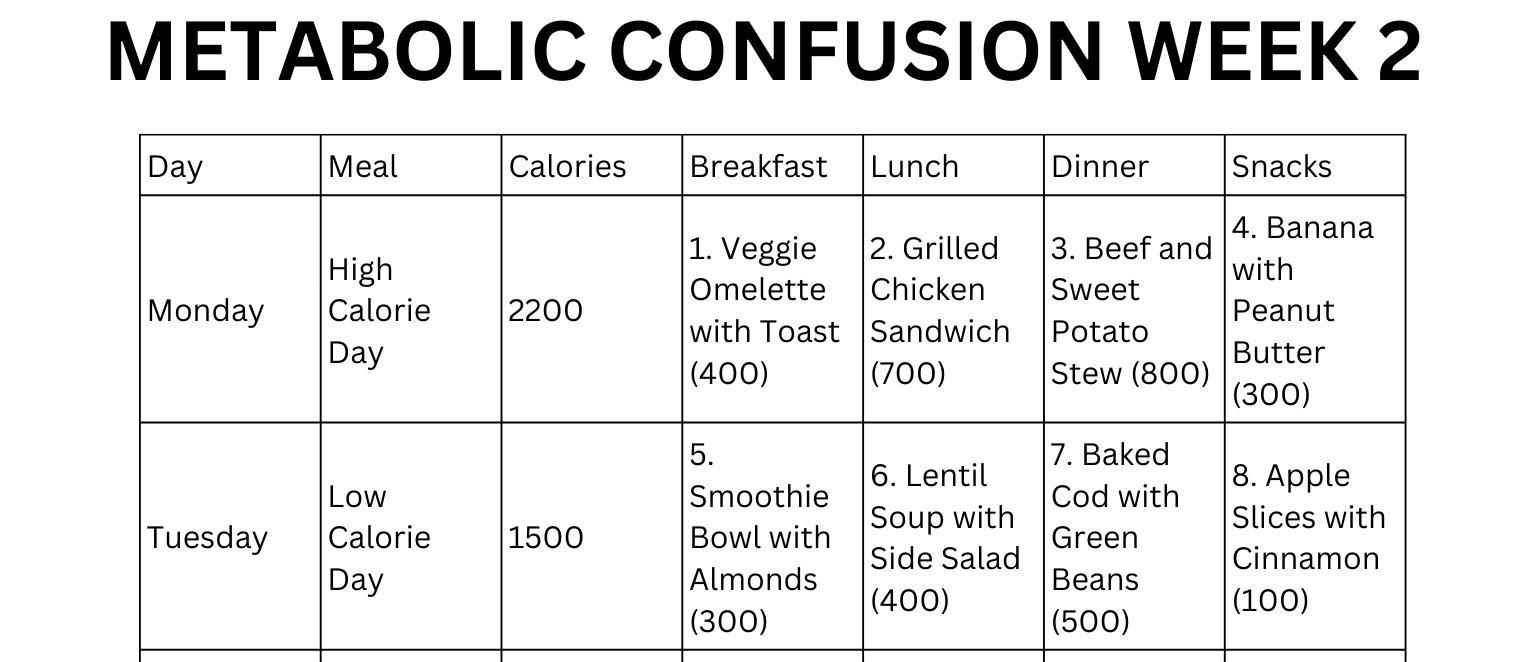 METABOLIC CONFUSION WEEK 2

| Day | Meal | Calories | Breakfast | Lunch | Dinner | Snacks |
|---|---|---|---|---|---|---|
| Monday | High Calorie Day | 2200 | 1. Veggie Omelette with Toast (400) | 2. Grilled Chicken Sandwich (700) | 3. Beef and Sweet Potato Stew (800) | 4. Banana with Peanut Butter (300) |
| Tuesday | Low Calorie Day | 1500 | 5. Smoothie Bowl with Almonds (300) | 6. Lentil Soup with Side Salad (400) | 7. Baked Cod with Green Beans (500) | 8. Apple Slices with Cinnamon (100) |